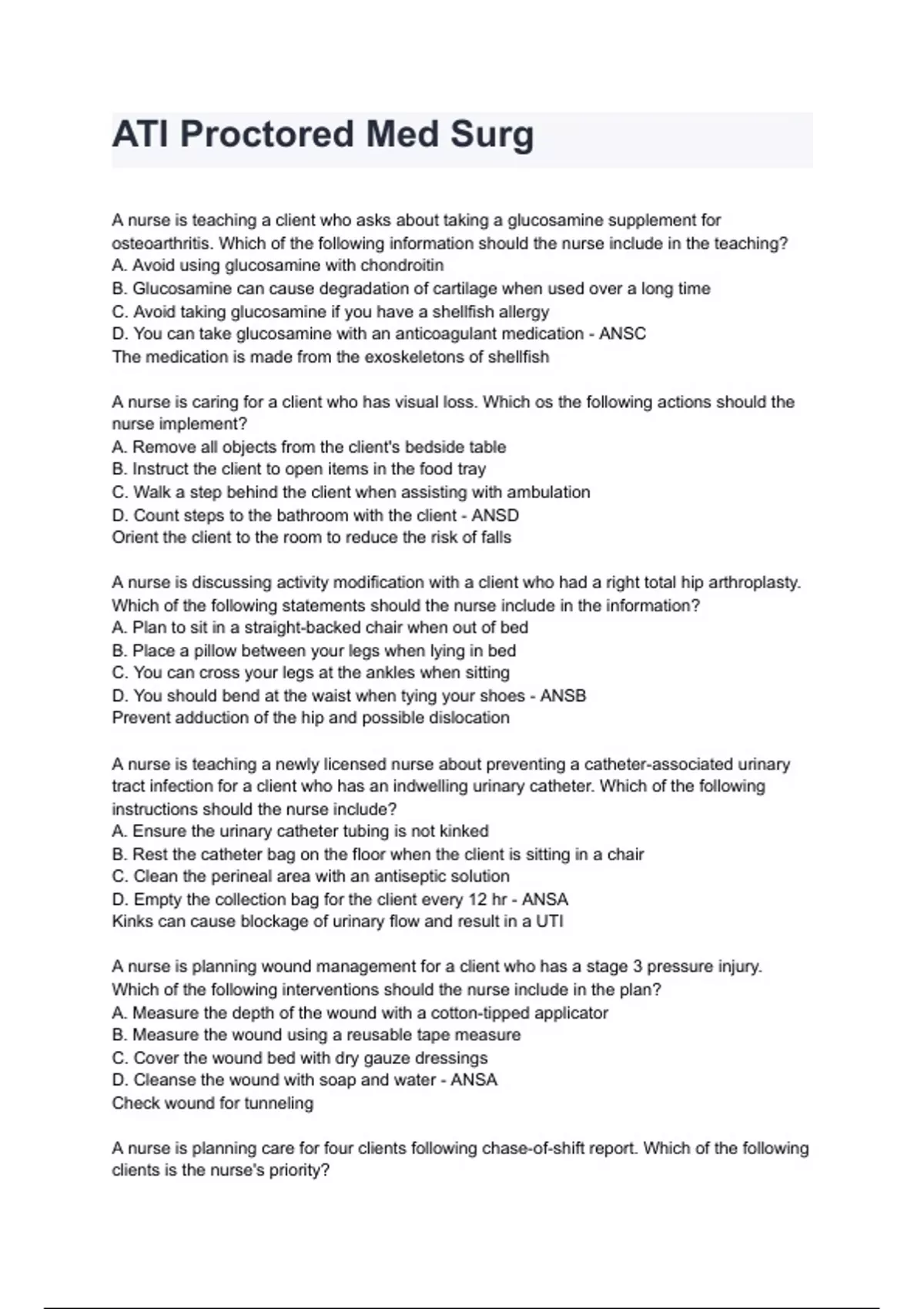 ATI Proctored Med Surg

A nurse is teaching a client who asks about taking a glucosamine supplement for osteoarthritis. Which of the following information should the nurse include in the teaching?
A. Avoid using glucosamine with chondroitin
B. Glucosamine can cause degradation of cartilage when used over a long time
C. Avoid taking glucosamine if you have a shellfish allergy
D. You can take glucosamine with an anticoagulant medication - ANSC
The medication is made from the exoskeletons of shellfish

A nurse is caring for a client who has visual loss. Which os the following actions should the nurse implement?
A. Remove all objects from the client's bedside table
B. Instruct the client to open items in the food tray
C. Walk a step behind the client when assisting with ambulation
D. Count steps to the bathroom with the client - ANSD
Orient the client to the room to reduce the risk of falls

A nurse is discussing activity modification with a client who had a right total hip arthroplasty. Which of the following statements should the nurse include in the information?
A. Plan to sit in a straight-backed chair when out of bed
B. Place a pillow between your legs when lying in bed
C. You can cross your legs at the ankles when sitting
D. You should bend at the waist when tying your shoes - ANSB
Prevent adduction of the hip and possible dislocation

A nurse is teaching a newly licensed nurse about preventing a catheter-associated urinary tract infection for a client who has an indwelling urinary catheter. Which of the following instructions should the nurse include?
A. Ensure the urinary catheter tubing is not kinked
B. Rest the catheter bag on the floor when the client is sitting in a chair
C. Clean the perineal area with an antiseptic solution
D. Empty the collection bag for the client every 12 hr - ANSA
Kinks can cause blockage of urinary flow and result in a UTI

A nurse is planning wound management for a client who has a stage 3 pressure injury. Which of the following interventions should the nurse include in the plan?
A. Measure the depth of the wound with a cotton-tipped applicator
B. Measure the wound using a reusable tape measure
C. Cover the wound bed with dry gauze dressings
D. Cleanse the wound with soap and water - ANSA
Check wound for tunneling

A nurse is planning care for four clients following chase-of-shift report. Which of the following clients is the nurse's priority?